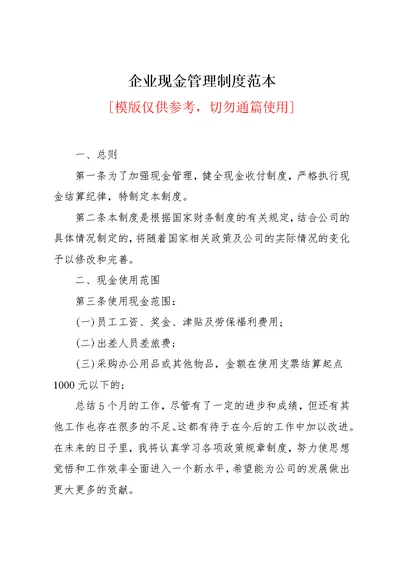 企业现金管理制度范本

[模版仅供参考，切勿通篇使用]

一、总则

第一条为了加强现金管理，健全现金收付制度，严格执行现金结算纪律，特制定本制度。

第二条本制度是根据国家财务制度的有关规定，结合公司的具体情况制定的，将随着国家相关政策及公司的实际情况的变化予以修改和完善。

二、现金使用范围

第三条使用现金范围：

(一)员工工资、奖金、津贴及劳保福利费用；

(二)出差人员差旅费；

(三)采购办公用品或其他物品，金额在使用支票结算起点1000元以下的；

总结5个月的工作，尽管有了一定的进步和成绩，但还有其他工作也存在很多的不足。这都有待于在今后的工作中加以改进。在未来的日子里，我将认真学习各项政策规章制度，努力使思想觉悟和工作效率全面进入一个新水平，希望能为公司的发展做出更大更多的贡献。